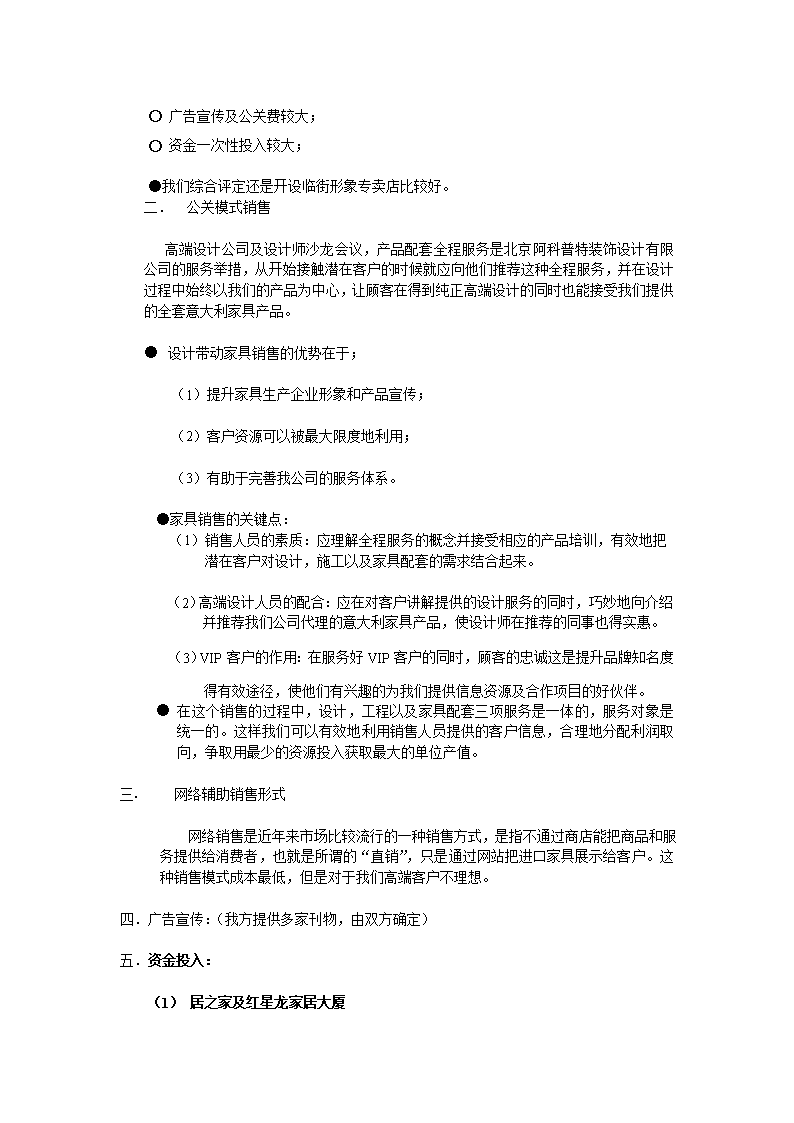 ○ 广告宣传及公关费较大；

○ 资金一次性投入较大；

●我们综合评定还是开设临街形象专卖店比较好。

二．　公关模式销售

高端设计公司及设计师沙龙会议，产品配套全程服务是北京阿科普特装饰设计有限公司的服务举措，从开始接触潜在客户的时候就应向他们推荐这种全程服务，并在设计过程中始终以我们的产品为中心，让顾客在得到纯正高端设计的同时也能接受我们提供的全套意大利家具产品。

● 设计带动家具销售的优势在于；

（1）提升家具生产企业形象和产品宣传；

（2）客户资源可以被最大限度地利用；

（3）有助于完善我公司的服务体系。

●家具销售的关键点：

（1）销售人员的素质：应理解全程服务的概念并接受相应的产品培训，有效地把潜在客户对设计，施工以及家具配套的需求结合起来。

（2）高端设计人员的配合：应在对客户讲解提供的设计服务的同时，巧妙地向介绍并推荐我们公司代理的意大利家具产品，使设计师在推荐的同事也得实惠。

（3）VIP 客户的作用：在服务好 VIP 客户的同时，顾客的忠诚这是提升品牌知名度得有效途径，使他们有兴趣的为我们提供信息资源及合作项目的好伙伴。

● 在这个销售的过程中，设计，工程以及家具配套三项服务是一体的，服务对象是统一的。这样我们可以有效地利用销售人员提供的客户信息，合理地分配利润取向，争取用最少的资源投入获取最大的单位产值。

三．　网络辅助销售形式

网络销售是近年来市场比较流行的一种销售方式，是指不通过商店能把商品和服务提供给消费者，也就是所谓的“直销”，只是通过网站把进口家具展示给客户。这种销售模式成本最低，但是对于我们高端客户不理想。

四．广告宣传：（我方提供多家刊物，由双方确定）

五．资金投入：

（1） 居之家及红星龙家居大厦